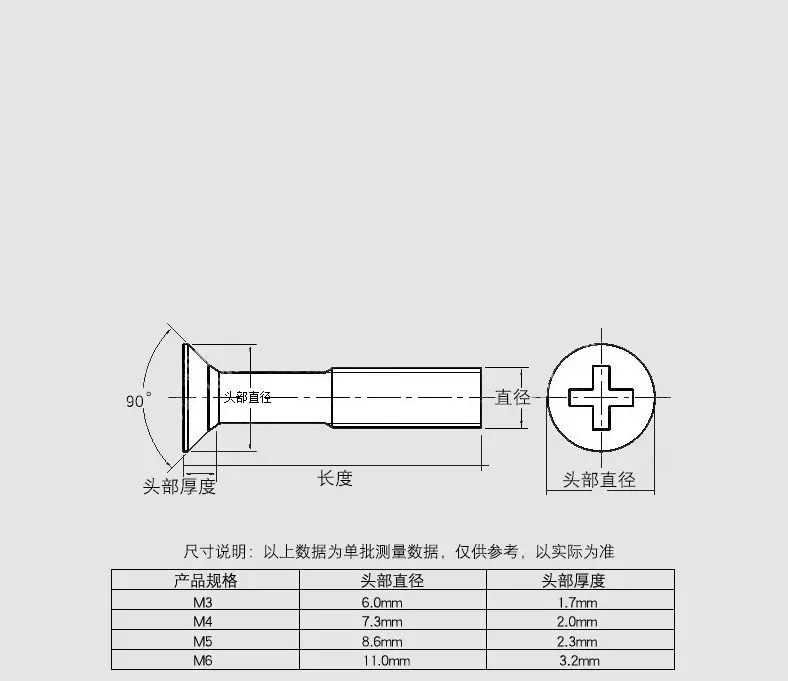 90°

头部直径

直径

头部厚度

长度

头部直径

尺寸说明：以上数据为单批测量数据，仅供参考，以实际为准

| 产品规格 | 头部直径 | 头部厚度 |
|---|---|---|
| M3 | 6.0mm | 1.7mm |
| M4 | 7.3mm | 2.0mm |
| M5 | 8.6mm | 2.3mm |
| M6 | 11.0mm | 3.2mm |